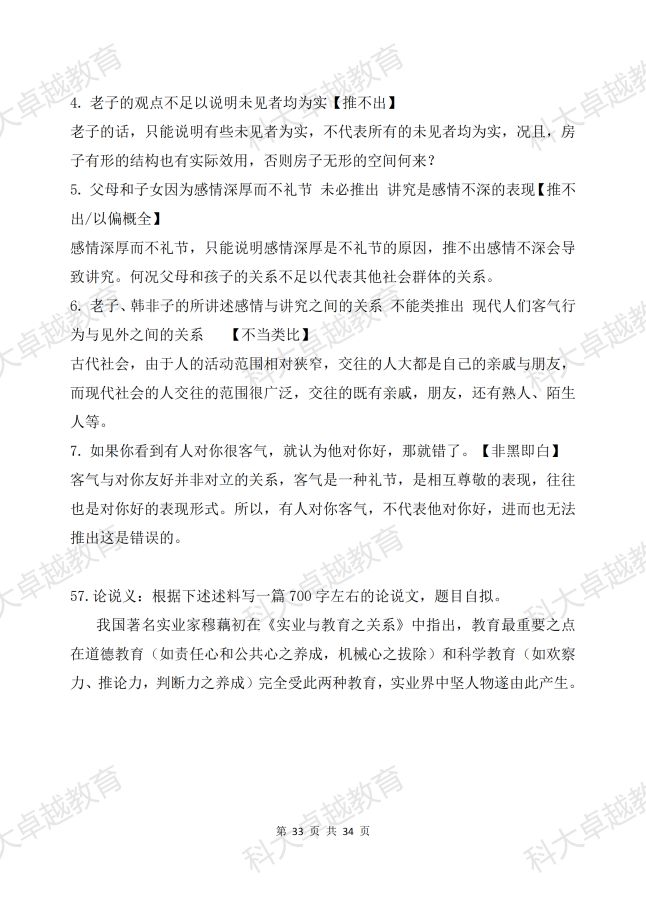 4. 老子的观点不足以说明未见者均为实【推不出】

老子的话，只能说明有些未见者为实，不代表所有的未见者均为实，况且，房子有形的结构也有实际效用，否则房子无形的空间何来？

5. 父母和子女因为感情深厚而不礼节 未必推出 讲究是感情不深的表现【推不出/以偏概全】

感情深厚而不礼节，只能说明感情深厚是不礼节的原因，推不出感情不深会导致讲究。何况父母和孩子的关系不足以代表其他社会群体的关系。

6. 老子、韩非子的所讲述感情与讲究之间的关系 不能类推出 现代人们客气行为与见外之间的关系　【不当类比】

古代社会，由于人的活动范围相对狭窄，交往的人大都是自己的亲戚与朋友，而现代社会的人交往的范围很广泛，交往的既有亲戚，朋友，还有熟人、陌生人等。

7. 如果你看到有人对你很客气，就认为他对你好，那就错了。【非黑即白】

客气与对你友好并非对立的关系，客气是一种礼节，是相互尊敬的表现，往往也是对你好的表现形式。所以，有人对你客气，不代表他对你好，进而也无法推出这是错误的。

57.论说义：根据下述述料写一篇 700 字左右的论说文，题目自拟。

我国著名实业家穆藕初在《实业与教育之关系》中指出，教育最重要之点在道德教育（如责任心和公共心之养成，机械心之拔除）和科学教育（如欢察力、推论力，判断力之养成）完全受此两种教育，实业界中坚人物遂由此产生。

第 33 页 共 34 页

科大卓越教育